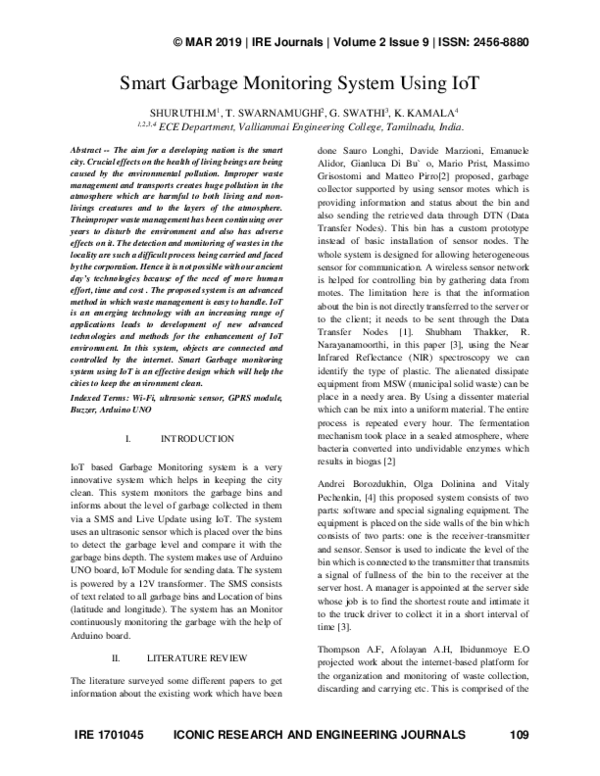 © MAR 2019 | IRE Journals | Volume 2 Issue 9 | ISSN: 2456-8880

Smart Garbage Monitoring System Using IoT

SHURUTHI.M$^1$, T. SWARNAMUGHI$^2$, G. SWATHI$^3$, K. KAMALA$^4$
$^{1,2,3,4}$ ECE Department, Valliammai Engineering College, Tamilnadu, India.

Abstract -- The aim for a developing nation is the smart city. Crucial effects on the health of living beings are being caused by the environmental pollution. Improper waste management and transports creates huge pollution in the atmosphere which are harmful to both living and non-livings creatures and to the layers of the atmosphere. Theimproper waste management has been continuing over years to disturb the environment and also has adverse effects on it. The detection and monitoring of wastes in the locality are such a difficult process being carried and faced by the corporation. Hence it is not possible with our ancient day's technologies because of the need of more human effort, time and cost . The proposed system is an advanced method in which waste management is easy to handle. IoT is an emerging technology with an increasing range of applications leads to development of new advanced technologies and methods for the enhancement of IoT environment. In this system, objects are connected and controlled by the internet. Smart Garbage monitoring system using IoT is an effective design which will help the cities to keep the environment clean.

Indexed Terms: Wi-Fi, ultrasonic sensor, GPRS module, Buzzer, Arduino UNO

I. INTRODUCTION

IoT based Garbage Monitoring system is a very innovative system which helps in keeping the city clean. This system monitors the garbage bins and informs about the level of garbage collected in them via a SMS and Live Update using IoT. The system uses an ultrasonic sensor which is placed over the bins to detect the garbage level and compare it with the garbage bins depth. The system makes use of Arduino UNO board, IoT Module for sending data. The system is powered by a 12V transformer. The SMS consists of text related to all garbage bins and Location of bins (latitude and longitude). The system has an Monitor continuously monitoring the garbage with the help of Arduino board.

II. LITERATURE REVIEW

The literature surveyed some different papers to get information about the existing work which have been done Sauro Longhi, Davide Marzioni, Emanuele Alidor, Gianluca Di Bu` o, Mario Prist, Massimo Grisostomi and Matteo Pirro[2] proposed, garbage collector supported by using sensor motes which is providing information and status about the bin and also sending the retrieved data through DTN (Data Transfer Nodes). This bin has a custom prototype instead of basic installation of sensor nodes. The whole system is designed for allowing heterogeneous sensor for communication. A wireless sensor network is helped for controlling bin by gathering data from motes. The limitation here is that the information about the bin is not directly transferred to the server or to the client; it needs to be sent through the Data Transfer Nodes [1]. Shubham Thakker, R. Narayanamoorthi, in this paper [3], using the Near Infrared Reflectance (NIR) spectroscopy we can identify the type of plastic. The alienated dissipate equipment from MSW (municipal solid waste) can be place in a needy area. By Using a dissenter material which can be mix into a uniform material. The entire process is repeated every hour. The fermentation mechanism took place in a sealed atmosphere, where bacteria converted into undividable enzymes which results in biogas [2]

Andrei Borozdukhin, Olga Dolinina and Vitaly Pechenkin, [4] this proposed system consists of two parts: software and special signaling equipment. The equipment is placed on the side walls of the bin which consists of two parts: one is the receiver-transmitter and sensor. Sensor is used to indicate the level of the bin which is connected to the transmitter that transmits a signal of fullness of the bin to the receiver at the server host. A manager is appointed at the server side whose job is to find the shortest route and intimate it to the truck driver to collect it in a short interval of time [3].

Thompson A.F, Afolayan A.H, Ibidunmoye E.O projected work about the internet-based platform for the organization and monitoring of waste collection, discarding and carrying etc. This is comprised of the

IRE 1701045 ICONIC RESEARCH AND ENGINEERING JOURNALS 109